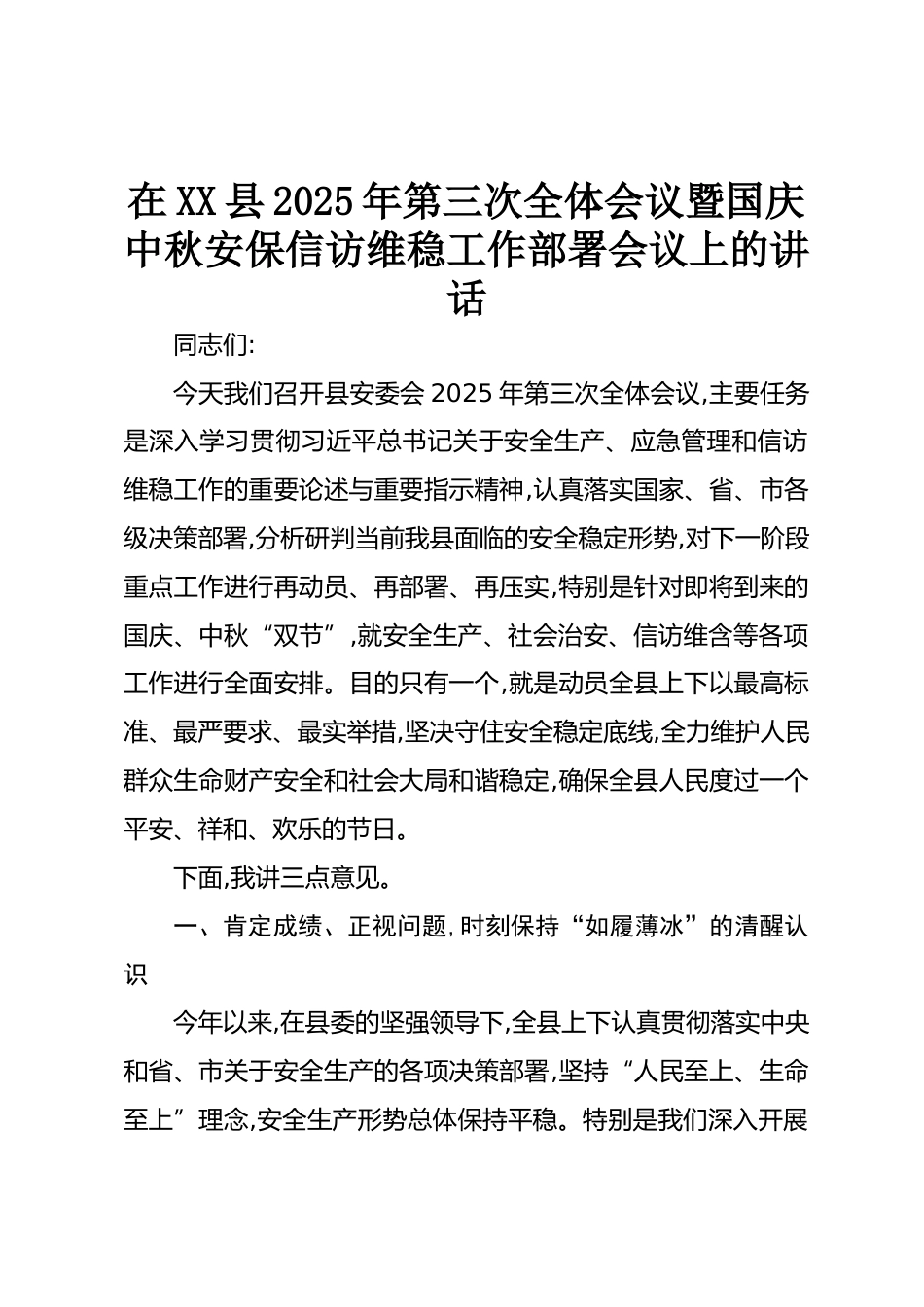 在XX县2025年第三次全体会议暨国庆中秋安保信访维稳工作部署会议上的讲话

同志们:

今天我们召开县安委会2025年第三次全体会议,主要任务是深入学习贯彻习近平总书记关于安全生产、应急管理和信访维稳工作的重要论述与重要指示精神,认真落实国家、省、市各级决策部署,分析研判当前我县面临的安全稳定形势,对下一阶段重点工作进行再动员、再部署、再压实,特别是针对即将到来的国庆、中秋“双节”,就安全生产、社会治安、信访维含等各项工作进行全面安排。目的只有一个,就是动员全县上下以最高标准、最严要求、最实举措,坚决守住安全稳定底线,全力维护人民群众生命财产安全和社会大局和谐稳定,确保全县人民度过一个平安、祥和、欢乐的节日。

下面,我讲三点意见。

一、肯定成绩、正视问题,时刻保持“如履薄冰”的清醒认识

今年以来,在县委的坚强领导下,全县上下认真贯彻落实中央和省、市关于安全生产的各项决策部署,坚持“人民至上、生命至上”理念,安全生产形势总体保持平稳。特别是我们深入开展